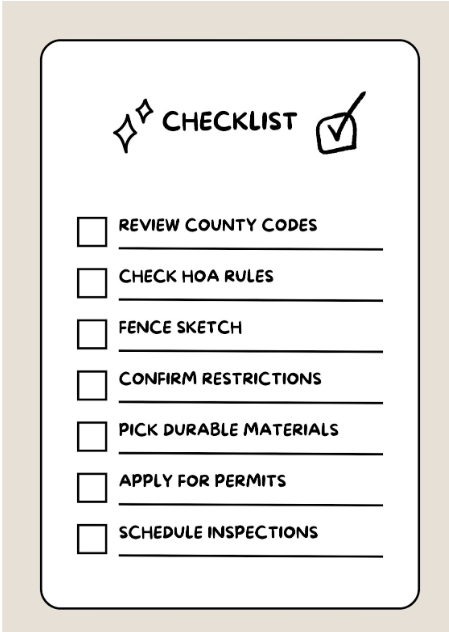 CHECKLIST

☐ REVIEW COUNTY CODES
☐ CHECK HOA RULES
☐ FENCE SKETCH
☐ CONFIRM RESTRICTIONS
☐ PICK DURABLE MATERIALS
☐ APPLY FOR PERMITS
☐ SCHEDULE INSPECTIONS